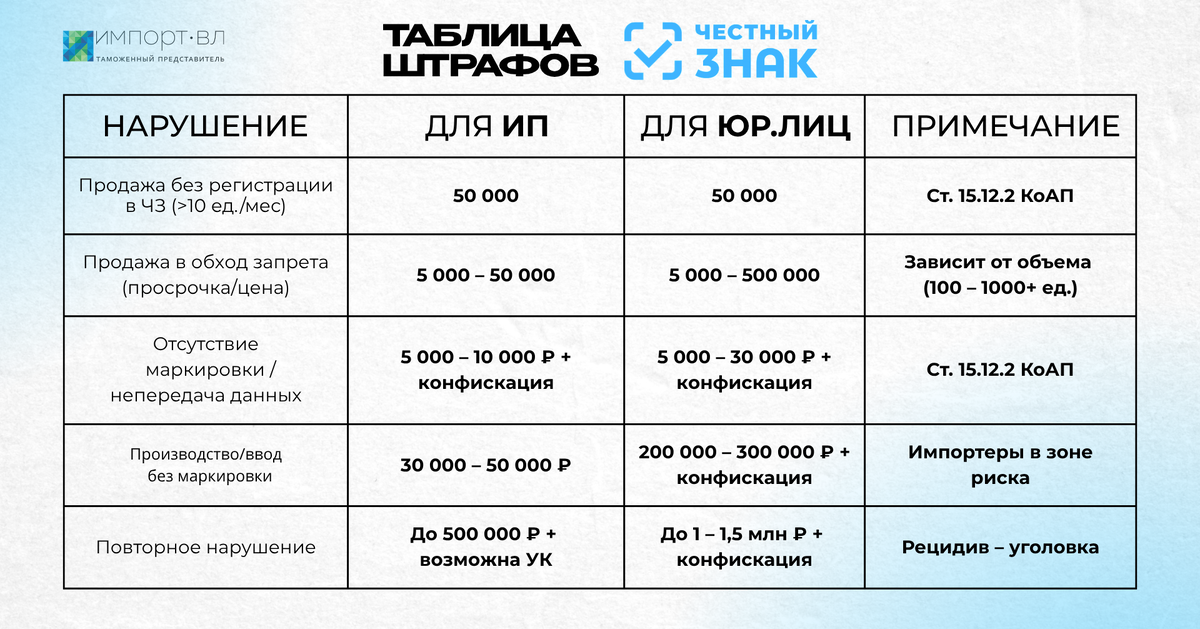 ИМПОРТ·ВЛ
ТАМОЖЕННЫЙ ПРЕДСТАВИТЕЛЬ

ТАБЛИЦА ШТРАФОВ

ЧЕСТНЫЙ ЗНАК

| НАРУШЕНИЕ | ДЛЯ ИП | ДЛЯ ЮР.ЛИЦ | ПРИМЕЧАНИЕ |
|---|---|---|---|
| Продажа без регистрации в ЧЗ (>10 ед./мес) | 50 000 | 50 000 | Ст. 15.12.2 КоАП |
| Продажа в обход запрета (просрочка/цена) | 5 000 – 50 000 | 5 000 – 500 000 | Зависит от объема (100 – 1000+ ед.) |
| Отсутствие маркировки / непередача данных | 5 000 – 10 000 ₽ + конфискация | 5 000 – 30 000 ₽ + конфискация | Ст. 15.12.2 КоАП |
| Производство/ввод без маркировки | 30 000 – 50 000 ₽ | 200 000 – 300 000 ₽ + конфискация | Импортеры в зоне риска |
| Повторное нарушение | До 500 000 ₽ + возможна УК | До 1 – 1,5 млн ₽ + конфискация | Рецидив – уголовка |